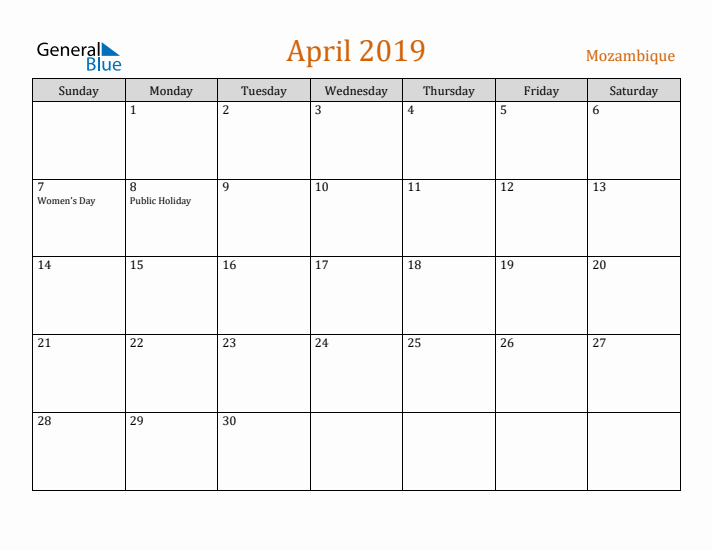 General Blue

April 2019

Mozambique

| Sunday | Monday | Tuesday | Wednesday | Thursday | Friday | Saturday |
|---|---|---|---|---|---|---|
| | 1 | 2 | 3 | 4 | 5 | 6 |
| 7 Women's Day | 8 Public Holiday | 9 | 10 | 11 | 12 | 13 |
| 14 | 15 | 16 | 17 | 18 | 19 | 20 |
| 21 | 22 | 23 | 24 | 25 | 26 | 27 |
| 28 | 29 | 30 | | | | |